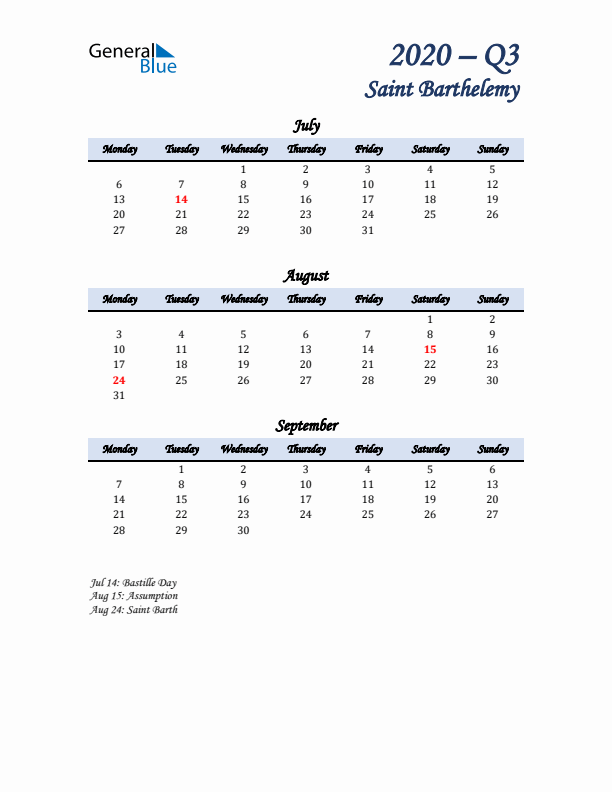 General Blue

2020 – Q3
Saint Barthelemy

July

| Monday | Tuesday | Wednesday | Thursday | Friday | Saturday | Sunday |
|---|---|---|---|---|---|---|
| | | 1 | 2 | 3 | 4 | 5 |
| 6 | 7 | 8 | 9 | 10 | 11 | 12 |
| 13 | 14 | 15 | 16 | 17 | 18 | 19 |
| 20 | 21 | 22 | 23 | 24 | 25 | 26 |
| 27 | 28 | 29 | 30 | 31 | | |

August

| Monday | Tuesday | Wednesday | Thursday | Friday | Saturday | Sunday |
|---|---|---|---|---|---|---|
| | | | | | 1 | 2 |
| 3 | 4 | 5 | 6 | 7 | 8 | 9 |
| 10 | 11 | 12 | 13 | 14 | 15 | 16 |
| 17 | 18 | 19 | 20 | 21 | 22 | 23 |
| 24 | 25 | 26 | 27 | 28 | 29 | 30 |
| 31 | | | | | | |

September

| Monday | Tuesday | Wednesday | Thursday | Friday | Saturday | Sunday |
|---|---|---|---|---|---|---|
| | 1 | 2 | 3 | 4 | 5 | 6 |
| 7 | 8 | 9 | 10 | 11 | 12 | 13 |
| 14 | 15 | 16 | 17 | 18 | 19 | 20 |
| 21 | 22 | 23 | 24 | 25 | 26 | 27 |
| 28 | 29 | 30 | | | | |

Jul 14: Bastille Day
Aug 15: Assumption
Aug 24: Saint Barth